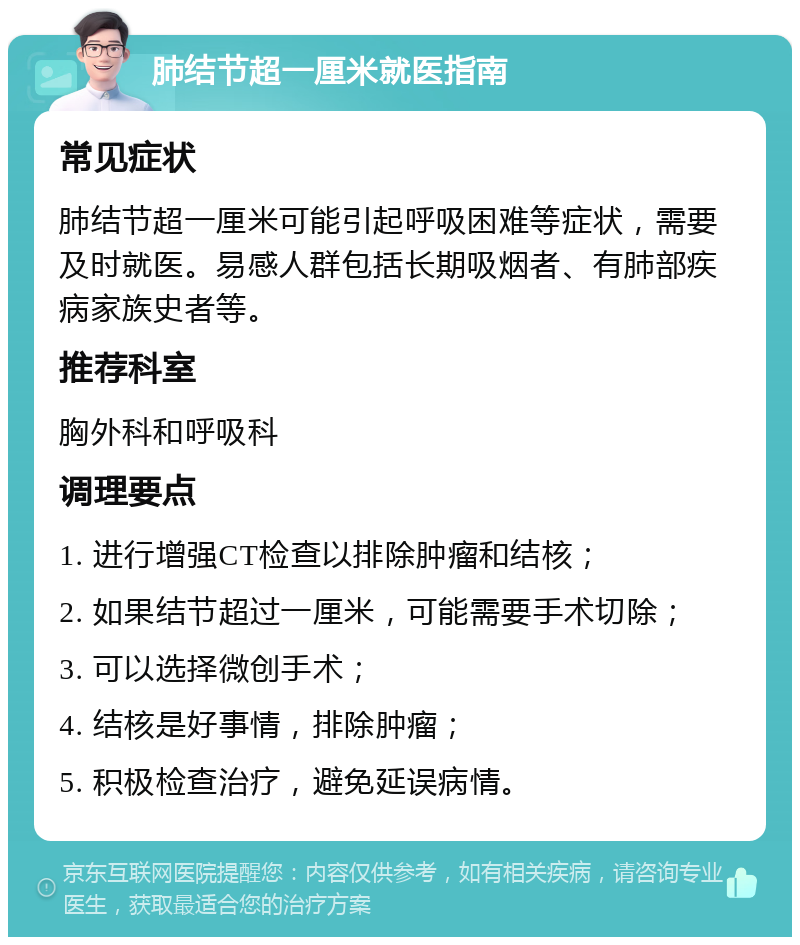 肺结节超一厘米就医指南

常见症状

肺结节超一厘米可能引起呼吸困难等症状，需要及时就医。易感人群包括长期吸烟者、有肺部疾病家族史者等。

推荐科室

胸外科和呼吸科

调理要点

1. 进行增强CT检查以排除肿瘤和结核；

2. 如果结节超过一厘米，可能需要手术切除；

3. 可以选择微创手术；

4. 结核是好事情，排除肿瘤；

5. 积极检查治疗，避免延误病情。

京东互联网医院提醒您：内容仅供参考，如有相关疾病，请咨询专业医生，获取最适合您的治疗方案